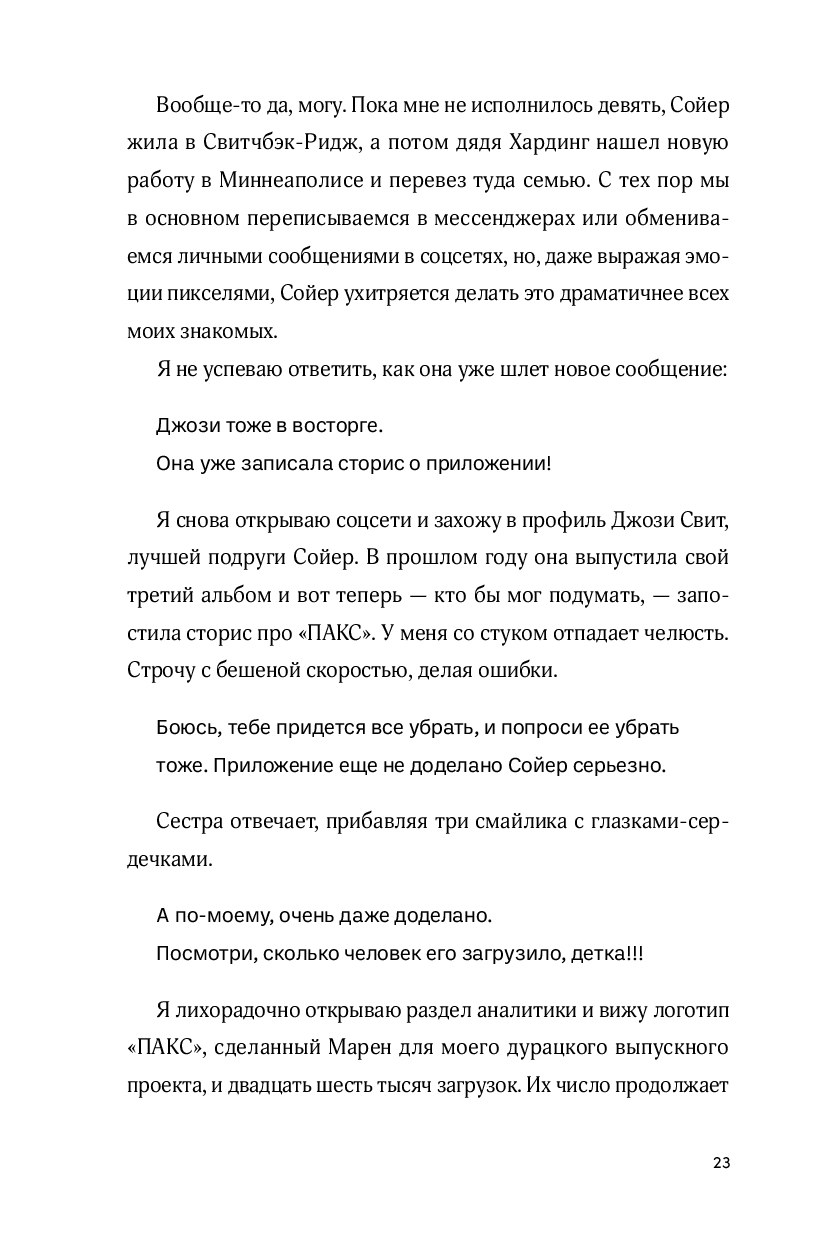 Вообще-то да, могу. Пока мне не исполнилось девять, Сойер жила в Свитчбэк-Ридж, а потом дядя Хардинг нашел новую работу в Миннеаполисе и перевез туда семью. С тех пор мы в основном переписываемся в мессенджерах или обмениваемся личными сообщениями в соцсетях, но, даже выражая эмоции пикселями, Сойер ухитряется делать это драматичнее всех моих знакомых.

Я не успеваю ответить, как она уже шлет новое сообщение:

Джози тоже в восторге.
Она уже записала сторис о приложении!

Я снова открываю соцсети и захожу в профиль Джози Свит, лучшей подруги Сойер. В прошлом году она выпустила свой третий альбом и вот теперь — кто бы мог подумать, — запостила сторис про «ПАКС». У меня со стуком отпадает челюсть. Строчу с бешеной скоростью, делая ошибки.

Боюсь, тебе придется все убрать, и попроси ее убрать тоже. Приложение еще не доделано Сойер серьезно.

Сестра отвечает, прибавляя три смайлика с глазками-сердечками.

А по-моему, очень даже доделано.
Посмотри, сколько человек его загрузило, детка!!!

Я лихорадочно открываю раздел аналитики и вижу логотип «ПАКС», сделанный Марен для моего дурацкого выпускного проекта, и двадцать шесть тысяч загрузок. Их число продолжает

23